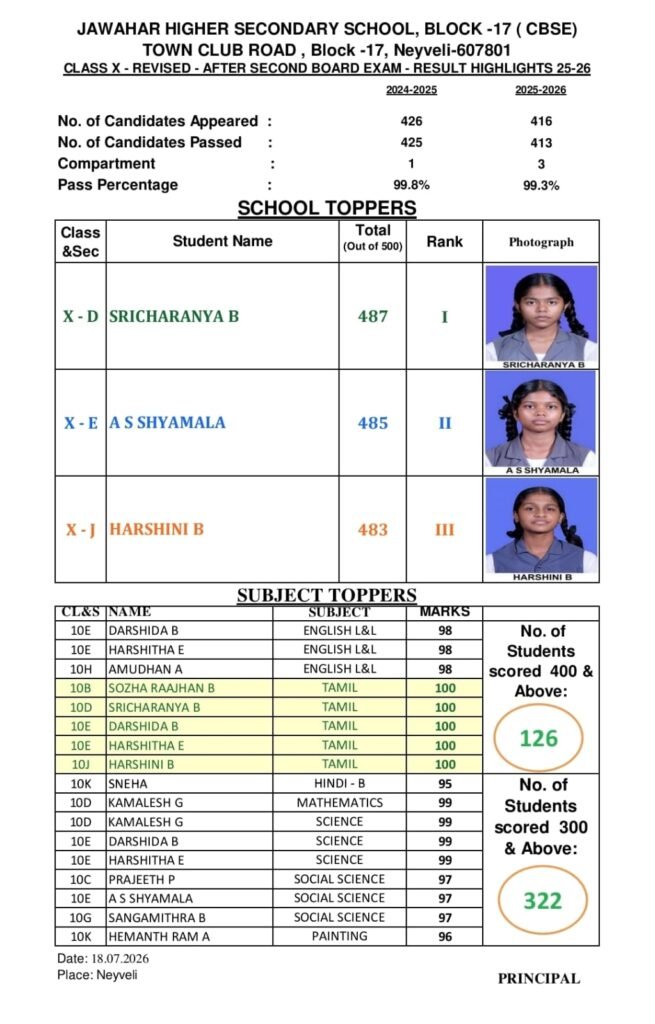 JAWAHAR HIGHER SECONDARY SCHOOL, BLOCK -17 ( CBSE)
TOWN CLUB ROAD , Block -17, Neyveli-607801
CLASS X - REVISED - AFTER SECOND BOARD EXAM - RESULT HIGHLIGHTS 25-26

| | | 2024-2025 | 2025-2026 |
|---|---|---|---|
| No. of Candidates Appeared | : | 426 | 416 |
| No. of Candidates Passed | : | 425 | 413 |
| Compartment | : | 1 | 3 |
| Pass Percentage | : | 99.8% | 99.3% |

SCHOOL TOPPERS

| Class &Sec | Student Name | Total (Out of 500) | Rank | Photograph |
|---|---|---|---|---|
| X - D | SRICHARANYA B | 487 | I | SRICHARANYA B |
| X - E | A S SHYAMALA | 485 | II | A S SHYAMALA |
| X - J | HARSHINI B | 483 | III | HARSHINI B |

SUBJECT TOPPERS

| CL&S | NAME | SUBJECT | MARKS |
|---|---|---|---|
| 10E | DARSHIDA B | ENGLISH L&L | 98 |
| 10E | HARSHITHA E | ENGLISH L&L | 98 |
| 10H | AMUDHAN A | ENGLISH L&L | 98 |
| 10B | SOZHA RAAJHAN B | TAMIL | 100 |
| 10D | SRICHARANYA B | TAMIL | 100 |
| 10E | DARSHIDA B | TAMIL | 100 |
| 10E | HARSHITHA E | TAMIL | 100 |
| 10J | HARSHINI B | TAMIL | 100 |
| 10K | SNEHA | HINDI - B | 95 |
| 10D | KAMALESH G | MATHEMATICS | 99 |
| 10D | KAMALESH G | SCIENCE | 99 |
| 10E | DARSHIDA B | SCIENCE | 99 |
| 10E | HARSHITHA E | SCIENCE | 99 |
| 10C | PRAJEETH P | SOCIAL SCIENCE | 97 |
| 10E | A S SHYAMALA | SOCIAL SCIENCE | 97 |
| 10G | SANGAMITHRA B | SOCIAL SCIENCE | 97 |
| 10K | HEMANTH RAM A | PAINTING | 96 |

No. of Students scored 400 & Above:
126

No. of Students scored 300 & Above:
322

Date: 18.07.2026
Place: Neyveli

PRINCIPAL